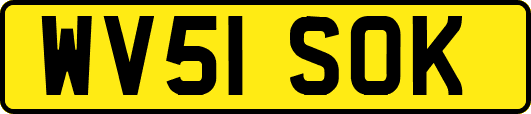 WV51 SOK